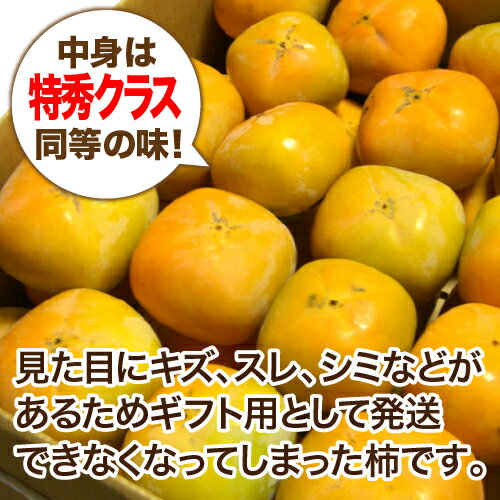 中身は
特秀クラス
同等の味!

見た目にキズ、スレ、シミなどがあるためギフト用として発送できなくなってしまった柿です。